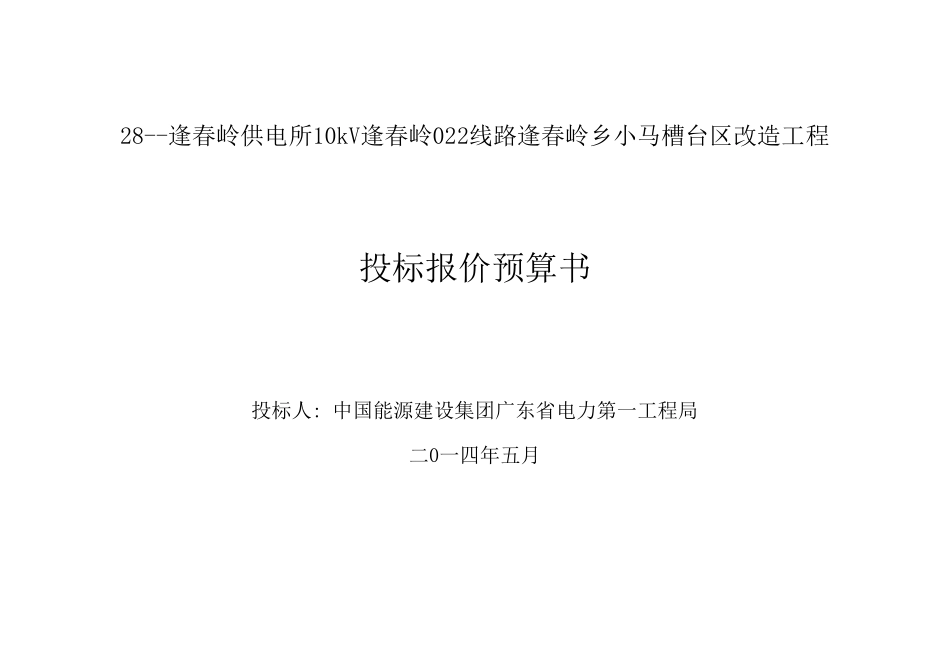 28--逢春岭供电所10kV逢春岭022线路逢春岭乡小马槽台区改造工程

投标报价预算书

投标人: 中国能源建设集团广东省电力第一工程局

二0一四年五月